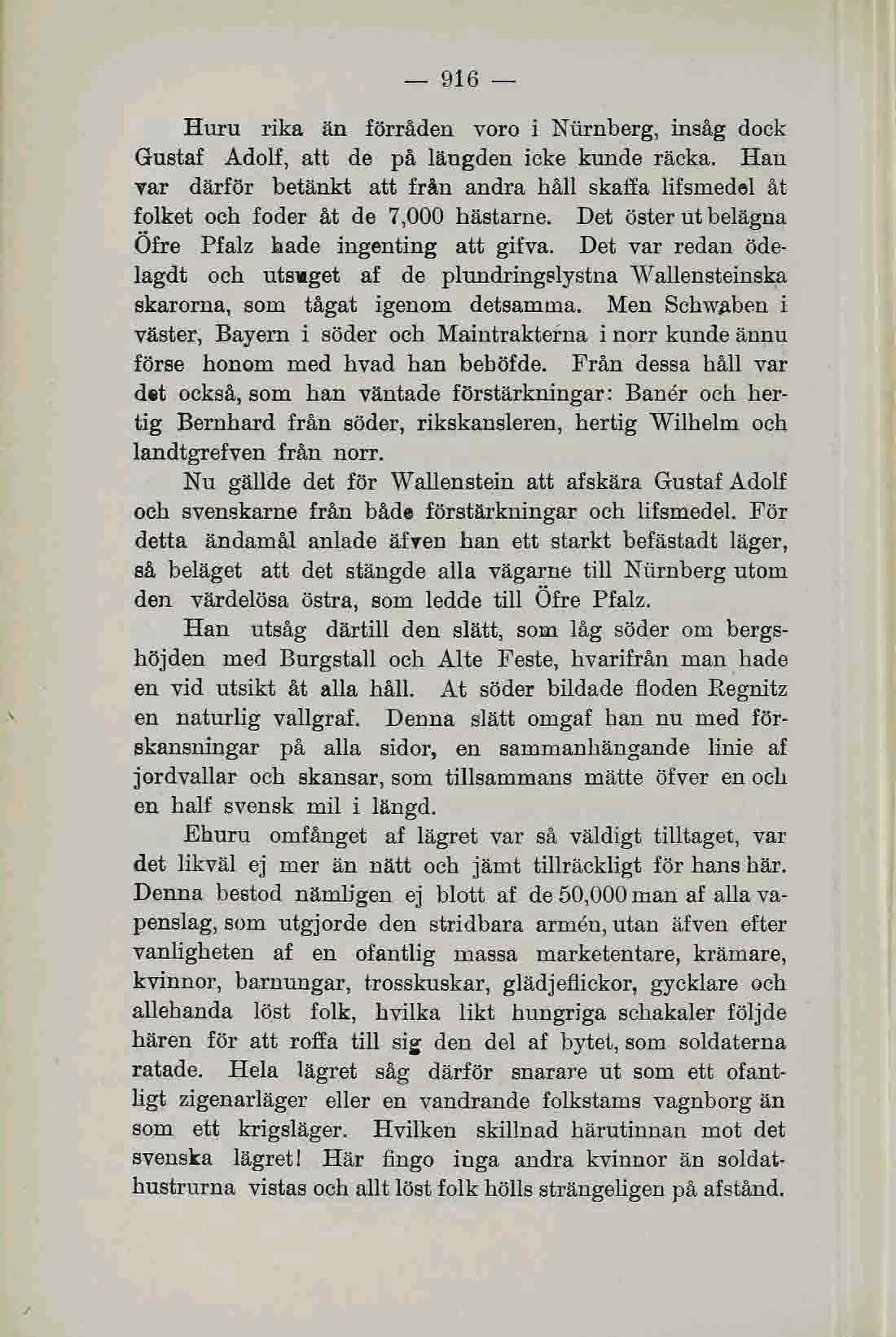 — 916 —

Huru rika än förråden voro i Nürnberg, insåg dock Gustaf Adolf, att de på längden icke kunde räcka. Han var därför betänkt att från andra håll skaffa lifsmedel åt folket och foder åt de 7,000 hästarne. Det öster ut belägna Öfre Pfalz hade ingenting att gifva. Det var redan ödelagdt och utsuget af de plundringslystna Wallensteinska skarorna, som tågat igenom detsamma. Men Schwaben i väster, Bayern i söder och Maintrakterna i norr kunde ännu förse honom med hvad han behöfde. Från dessa håll var det också, som han väntade förstärkningar: Banér och hertig Bernhard från söder, rikskansleren, hertig Wilhelm och landtgrefven från norr.

Nu gällde det för Wallenstein att afskära Gustaf Adolf och svenskarne från både förstärkningar och lifsmedel. För detta ändamål anlade äfven han ett starkt befästadt läger, så beläget att det stängde alla vägarne till Nürnberg utom den värdelösa östra, som ledde till Öfre Pfalz.

Han utsåg därtill den slätt, som låg söder om bergshöjden med Burgstall och Alte Feste, hvarifrån man hade en vid utsikt åt alla håll. At söder bildade floden Regnitz en naturlig vallgraf. Denna slätt omgaf han nu med förskansningar på alla sidor, en sammanhängande linie af jordvallar och skansar, som tillsammans mätte öfver en och en half svensk mil i längd.

Ehuru omfånget af lägret var så väldigt tilltaget, var det likväl ej mer än nätt och jämt tillräckligt för hans här. Denna bestod nämligen ej blott af de 50,000 man af alla vapenslag, som utgjorde den stridbara armén, utan äfven efter vanligheten af en ofantlig massa marketentare, krämare, kvinnor, barnungar, trosskuskar, glädjeflickor, gycklare och allehanda löst folk, hvilka likt hungriga schakaler följde hären för att roffa till sig den del af bytet, som soldaterna ratade. Hela lägret såg därför snarare ut som ett ofantligt zigenarläger eller en vandrande folkstams vagnborg än som ett krigsläger. Hvilken skillnad härutinnan mot det svenska lägret! Här fingo inga andra kvinnor än soldathustrurna vistas och allt löst folk hölls strängeligen på afstånd.